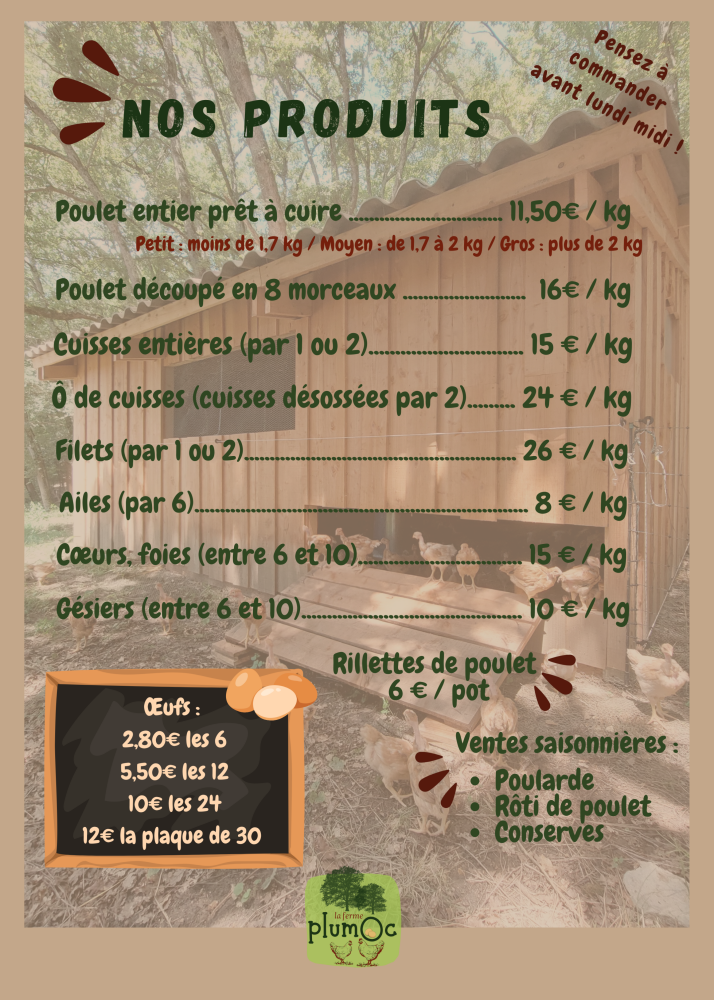 Pensez à commander avant lundi midi !

NOS PRODUITS

Poulet entier prêt à cuire 11,50€ / kg

Petit : moins de 1,7 kg / Moyen : de 1,7 à 2 kg / Gros : plus de 2 kg

Poulet découpé en 8 morceaux 16€ / kg

Cuisses entières (par 1 ou 2) 15 € / kg

Ô de cuisses (cuisses désossées par 2) 24 € / kg

Filets (par 1 ou 2) 26 € / kg

Ailes (par 6) 8 € / kg

Cœurs, foies (entre 6 et 10) 15 € / kg

Gésiers (entre 6 et 10) 10 € / kg

Rillettes de poulet
6 € / pot

Œufs :
2,80€ les 6
5,50€ les 12
10€ les 24
12€ la plaque de 30

Ventes saisonnières :
• Poularde
• Rôti de poulet
• Conserves

la ferme
plumOc